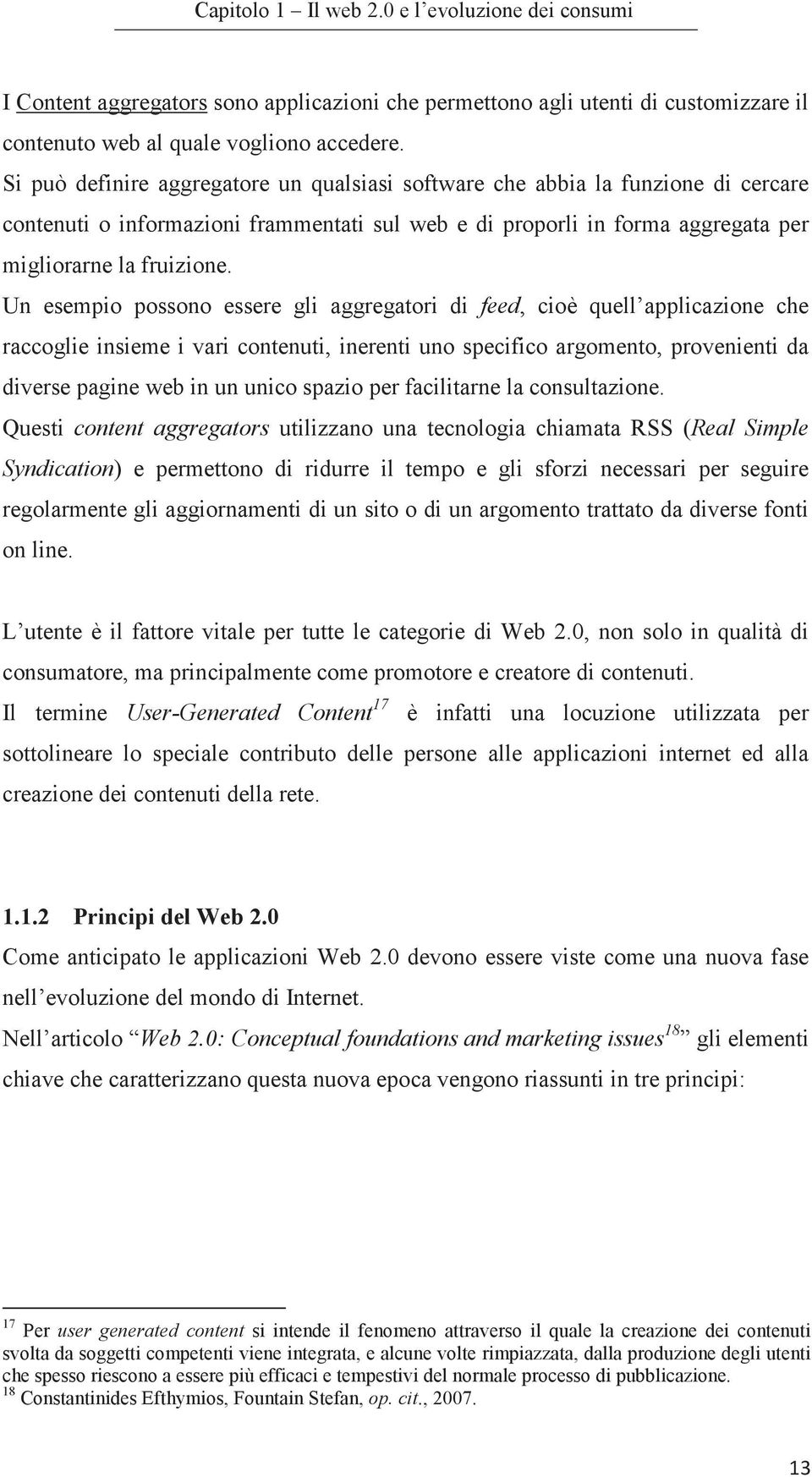 Capitolo 1 – Il web 2.0 e l'evoluzione dei consumi

I Content aggregators sono applicazioni che permettono agli utenti di customizzare il contenuto web al quale vogliono accedere.
Si può definire aggregatore un qualsiasi software che abbia la funzione di cercare contenuti o informazioni frammentati sul web e di proporli in forma aggregata per migliorarne la fruizione.
Un esempio possono essere gli aggregatori di feed, cioè quell'applicazione che raccoglie insieme i vari contenuti, inerenti uno specifico argomento, provenienti da diverse pagine web in un unico spazio per facilitarne la consultazione.
Questi content aggregators utilizzano una tecnologia chiamata RSS (Real Simple Syndication) e permettono di ridurre il tempo e gli sforzi necessari per seguire regolarmente gli aggiornamenti di un sito o di un argomento trattato da diverse fonti on line.

L'utente è il fattore vitale per tutte le categorie di Web 2.0, non solo in qualità di consumatore, ma principalmente come promotore e creatore di contenuti.
Il termine User-Generated Content$^{17}$ è infatti una locuzione utilizzata per sottolineare lo speciale contributo delle persone alle applicazioni internet ed alla creazione dei contenuti della rete.

1.1.2 Principi del Web 2.0
Come anticipato le applicazioni Web 2.0 devono essere viste come una nuova fase nell'evoluzione del mondo di Internet.
Nell'articolo "Web 2.0: Conceptual foundations and marketing issues$^{18}$" gli elementi chiave che caratterizzano questa nuova epoca vengono riassunti in tre principi:

$^{17}$ Per user generated content si intende il fenomeno attraverso il quale la creazione dei contenuti svolta da soggetti competenti viene integrata, e alcune volte rimpiazzata, dalla produzione degli utenti che spesso riescono a essere più efficaci e tempestivi del normale processo di pubblicazione.
$^{18}$ Constantinides Efthymios, Fountain Stefan, op. cit., 2007.

13